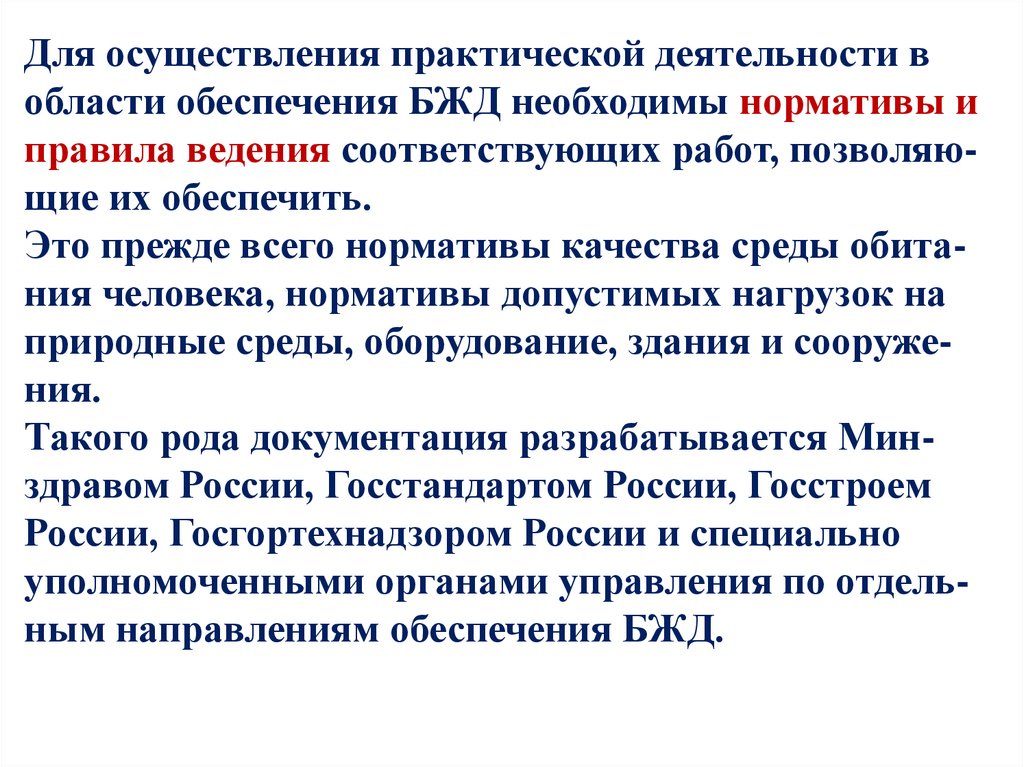 Для осуществления практической деятельности в области обеспечения БЖД необходимы нормативы и правила ведения соответствующих работ, позволяющие их обеспечить.
Это прежде всего нормативы качества среды обитания человека, нормативы допустимых нагрузок на природные среды, оборудование, здания и сооружения.
Такого рода документация разрабатывается Минздравом России, Госстандартом России, Госстроем России, Госгортехнадзором России и специально уполномоченными органами управления по отдельным направлениям обеспечения БЖД.